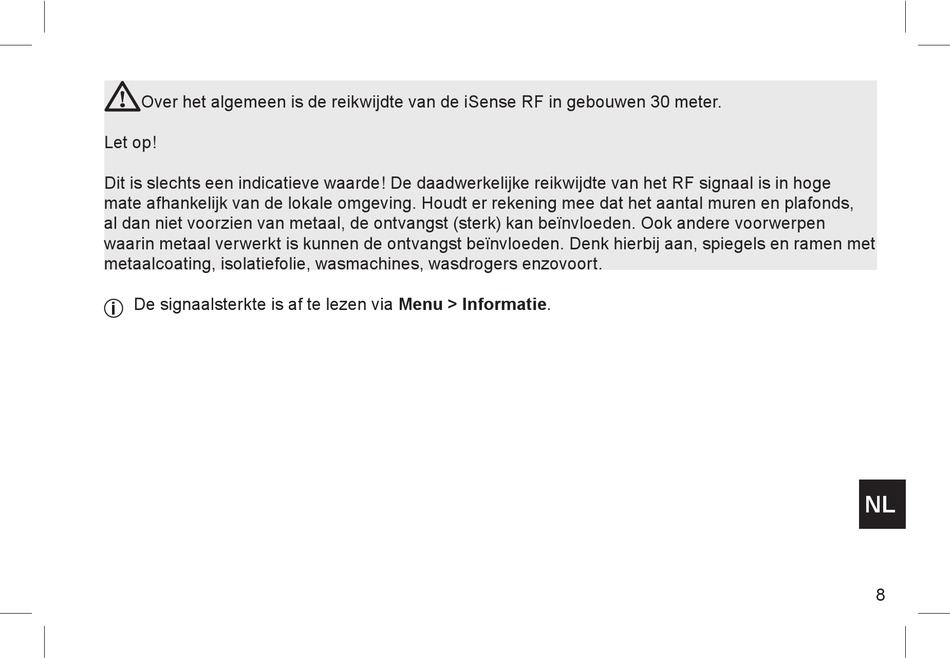 Over het algemeen is de reikwijdte van de iSense RF in gebouwen 30 meter.

Let op!

Dit is slechts een indicatieve waarde! De daadwerkelijke reikwijdte van het RF signaal is in hoge mate afhankelijk van de lokale omgeving. Houdt er rekening mee dat het aantal muren en plafonds, al dan niet voorzien van metaal, de ontvangst (sterk) kan beïnvloeden. Ook andere voorwerpen waarin metaal verwerkt is kunnen de ontvangst beïnvloeden. Denk hierbij aan, spiegels en ramen met metaalcoating, isolatiefolie, wasmachines, wasdrogers enzovoort.

De signaalsterkte is af te lezen via **Menu > Informatie**.

NL

8